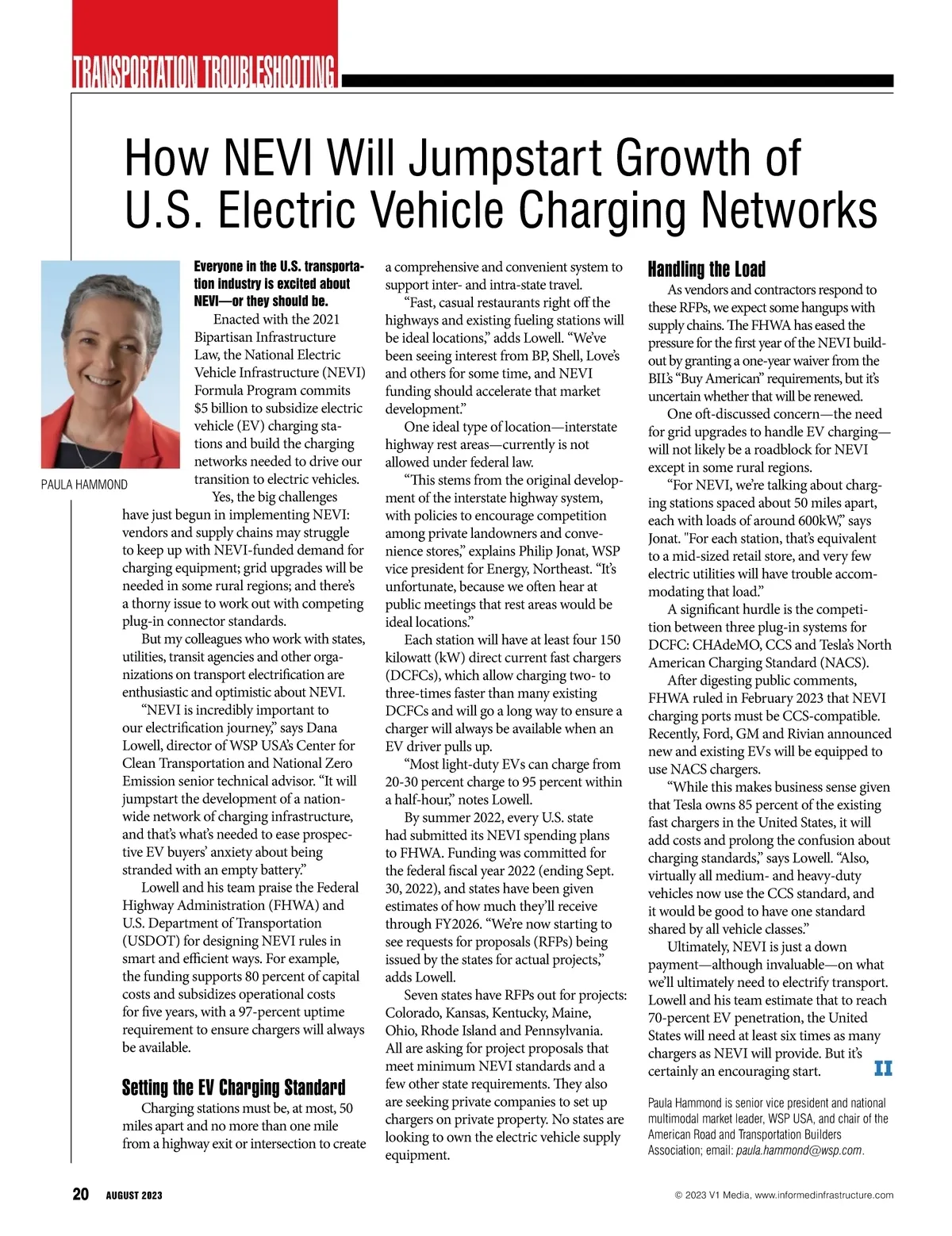 TRANSPORTATION TROUBLESHOOTING

How NEVI Will Jumpstart Growth of U.S. Electric Vehicle Charging Networks

PAULA HAMMOND

Everyone in the U.S. transportation industry is excited about NEVI—or they should be.

Enacted with the 2021 Bipartisan Infrastructure Law, the National Electric Vehicle Infrastructure (NEVI) Formula Program commits $5 billion to subsidize electric vehicle (EV) charging stations and build the charging networks needed to drive our transition to electric vehicles.

Yes, the big challenges have just begun in implementing NEVI: vendors and supply chains may struggle to keep up with NEVI-funded demand for charging equipment; grid upgrades will be needed in some rural regions; and there's a thorny issue to work out with competing plug-in connector standards.

But my colleagues who work with states, utilities, transit agencies and other organizations on transport electrification are enthusiastic and optimistic about NEVI.

"NEVI is incredibly important to our electrification journey," says Dana Lowell, director of WSP USA's Center for Clean Transportation and National Zero Emission senior technical advisor. "It will jumpstart the development of a nationwide network of charging infrastructure, and that's what's needed to ease prospective EV buyers' anxiety about being stranded with an empty battery."

Lowell and his team praise the Federal Highway Administration (FHWA) and U.S. Department of Transportation (USDOT) for designing NEVI rules in smart and efficient ways. For example, the funding supports 80 percent of capital costs and subsidizes operational costs for five years, with a 97-percent uptime requirement to ensure chargers will always be available.

Setting the EV Charging Standard

Charging stations must be, at most, 50 miles apart and no more than one mile from a highway exit or intersection to create a comprehensive and convenient system to support inter- and intra-state travel.

"Fast, casual restaurants right off the highways and existing fueling stations will be ideal locations," adds Lowell. "We've been seeing interest from BP, Shell, Love's and others for some time, and NEVI funding should accelerate that market development."

One ideal type of location—interstate highway rest areas—currently is not allowed under federal law.

"This stems from the original development of the interstate highway system, with policies to encourage competition among private landowners and convenience stores," explains Philip Jonat, WSP vice president for Energy, Northeast. "It's unfortunate, because we often hear at public meetings that rest areas would be ideal locations."

Each station will have at least four 150 kilowatt (kW) direct current fast chargers (DCFCs), which allow charging two- to three-times faster than many existing DCFCs and will go a long way to ensure a charger will always be available when an EV driver pulls up.

"Most light-duty EVs can charge from 20-30 percent charge to 95 percent within a half-hour," notes Lowell.

By summer 2022, every U.S. state had submitted its NEVI spending plans to FHWA. Funding was committed for the federal fiscal year 2022 (ending Sept. 30, 2022), and states have been given estimates of how much they'll receive through FY2026. "We're now starting to see requests for proposals (RFPs) being issued by the states for actual projects," adds Lowell.

Seven states have RFPs out for projects: Colorado, Kansas, Kentucky, Maine, Ohio, Rhode Island and Pennsylvania. All are asking for project proposals that meet minimum NEVI standards and a few other state requirements. They also are seeking private companies to set up chargers on private property. No states are looking to own the electric vehicle supply equipment.

Handling the Load

As vendors and contractors respond to these RFPs, we expect some hangups with supply chains. The FHWA has eased the pressure for the first year of the NEVI buildout by granting a one-year waiver from the BIL's "Buy American" requirements, but it's uncertain whether that will be renewed.

One oft-discussed concern—the need for grid upgrades to handle EV charging—will not likely be a roadblock for NEVI except in some rural regions.

"For NEVI, we're talking about charging stations spaced about 50 miles apart, each with loads of around 600kW," says Jonat. "For each station, that's equivalent to a mid-sized retail store, and very few electric utilities will have trouble accommodating that load."

A significant hurdle is the competition between three plug-in systems for DCFC: CHAdeMO, CCS and Tesla's North American Charging Standard (NACS).

After digesting public comments, FHWA ruled in February 2023 that NEVI charging ports must be CCS-compatible. Recently, Ford, GM and Rivian announced new and existing EVs will be equipped to use NACS chargers.

"While this makes business sense given that Tesla owns 85 percent of the existing fast chargers in the United States, it will add costs and prolong the confusion about charging standards," says Lowell. "Also, virtually all medium- and heavy-duty vehicles now use the CCS standard, and it would be good to have one standard shared by all vehicle classes."

Ultimately, NEVI is just a down payment—although invaluable—on what we'll ultimately need to electrify transport. Lowell and his team estimate that to reach 70-percent EV penetration, the United States will need at least six times as many chargers as NEVI will provide. But it's certainly an encouraging start. II

Paula Hammond is senior vice president and national multimodal market leader, WSP USA, and chair of the American Road and Transportation Builders Association; email: paula.hammond@wsp.com.

20 AUGUST 2023

© 2023 V1 Media, www.informedinfrastructure.com